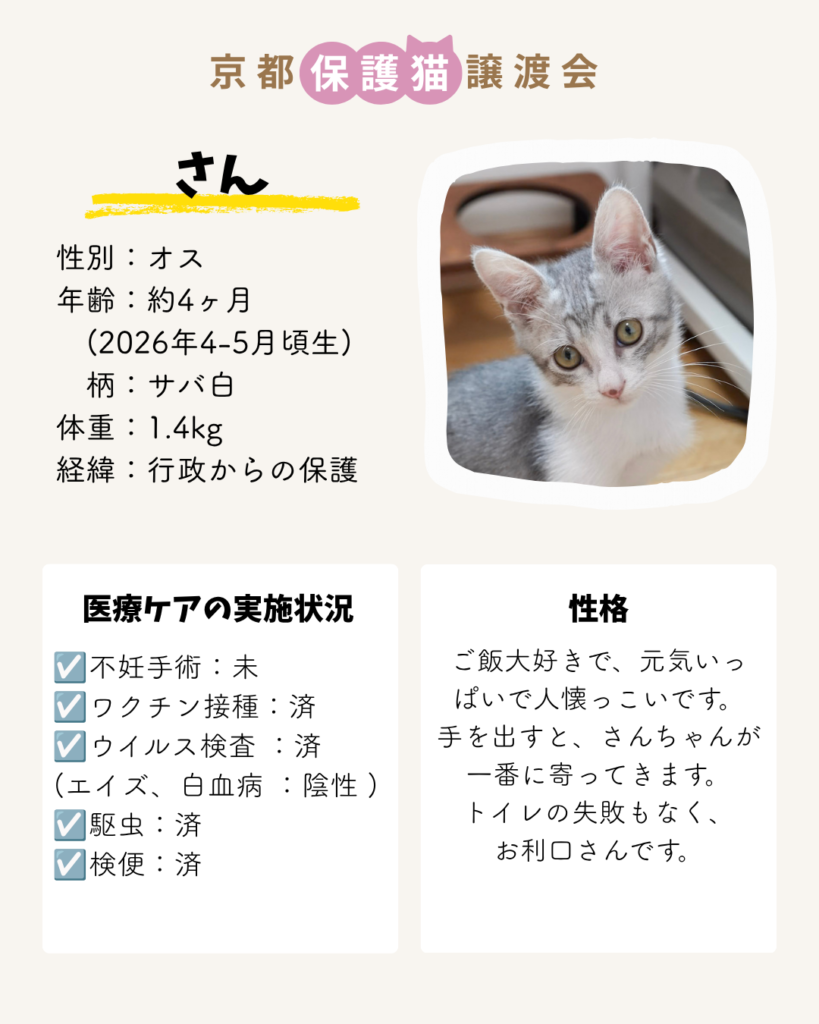 京都保護猫譲渡会

さん

性別：オス
年齢：約4ヶ月
（2026年4-5月頃生）
柄：サバ白
体重：1.4kg
経緯：行政からの保護

医療ケアの実施状況

☑️不妊手術：未
☑️ワクチン接種：済
☑️ウイルス検査 ：済
（エイズ、白血病 ：陰性 ）
☑️駆虫：済
☑️検便：済

性格

ご飯大好きで、元気いっぱいで人懐っこいです。
手を出すと、さんちゃんが一番に寄ってきます。
トイレの失敗もなく、お利口さんです。